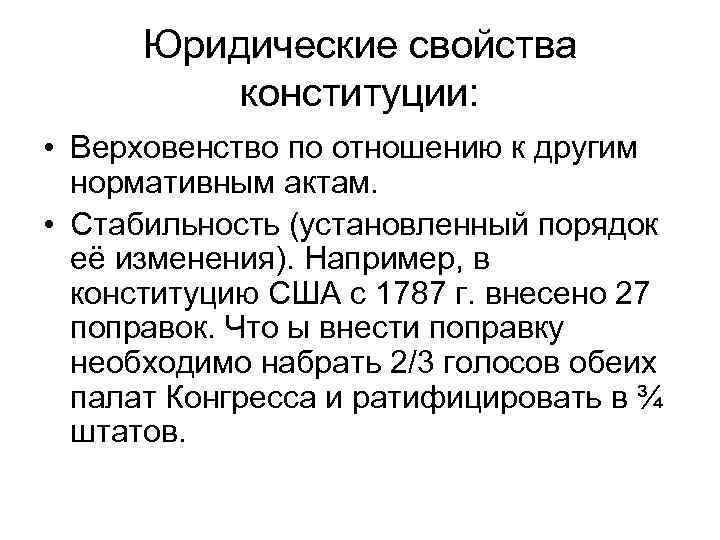 Юридические свойства конституции:

• Верховенство по отношению к другим нормативным актам.
• Стабильность (установленный порядок её изменения). Например, в конституцию США с 1787 г. внесено 27 поправок. Что ы внести поправку необходимо набрать 2/3 голосов обеих палат Конгресса и ратифицировать в ¾ штатов.